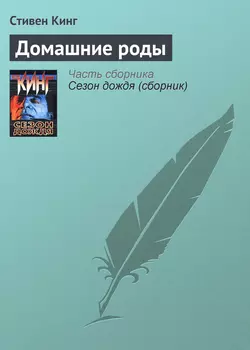 Стивен Кинг

Домашние роды

КИНГ
СЕЗОН ДОЖДЯ

Часть сборника
Сезон дождя (сборник)